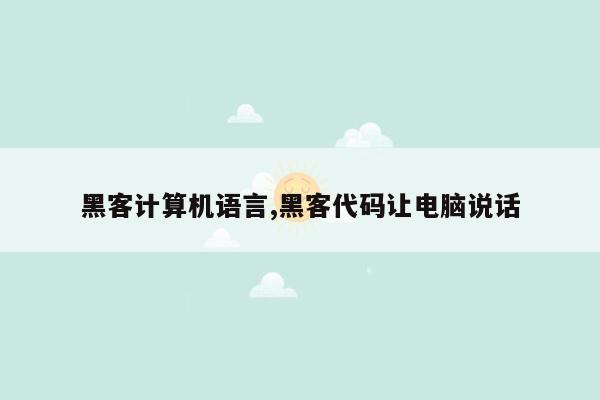 黑客计算机语言,黑客代码让电脑说话